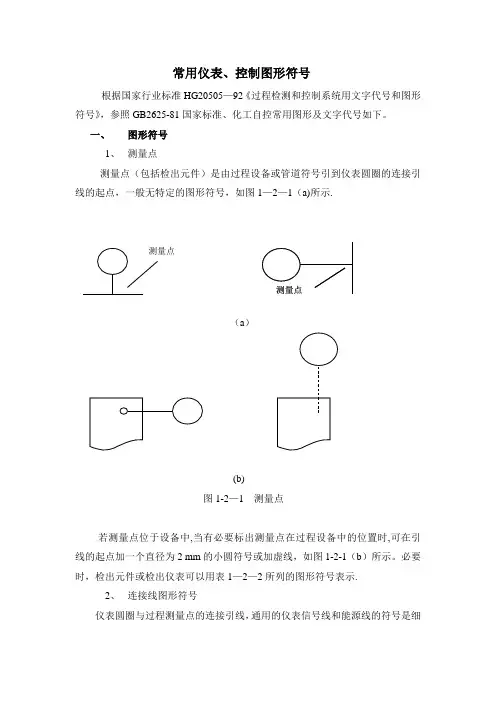 常用仪表、控制图形符号

根据国家行业标准 HG20505—92《过程检测和控制系统用文字代号和图形符号》，参照 GB2625-81 国家标准、化工自控常用图形及文字代号如下。

一、　图形符号

1、　测量点

测量点（包括检出元件）是由过程设备或管道符号引到仪表圆圈的连接引线的起点，一般无特定的图形符号，如图 1—2—1（a)所示.

测量点

测量点

（a）

(b)

图 1-2—1　测量点

若测量点位于设备中,当有必要标出测量点在过程设备中的位置时,可在引线的起点加一个直径为 2 mm 的小圆符号或加虚线，如图 1-2-1（b）所示。必要时，检出元件或检出仪表可以用表 1—2—2 所列的图形符号表示.

2、　连接线图形符号

仪表圆圈与过程测量点的连接引线，通用的仪表信号线和能源线的符号是细